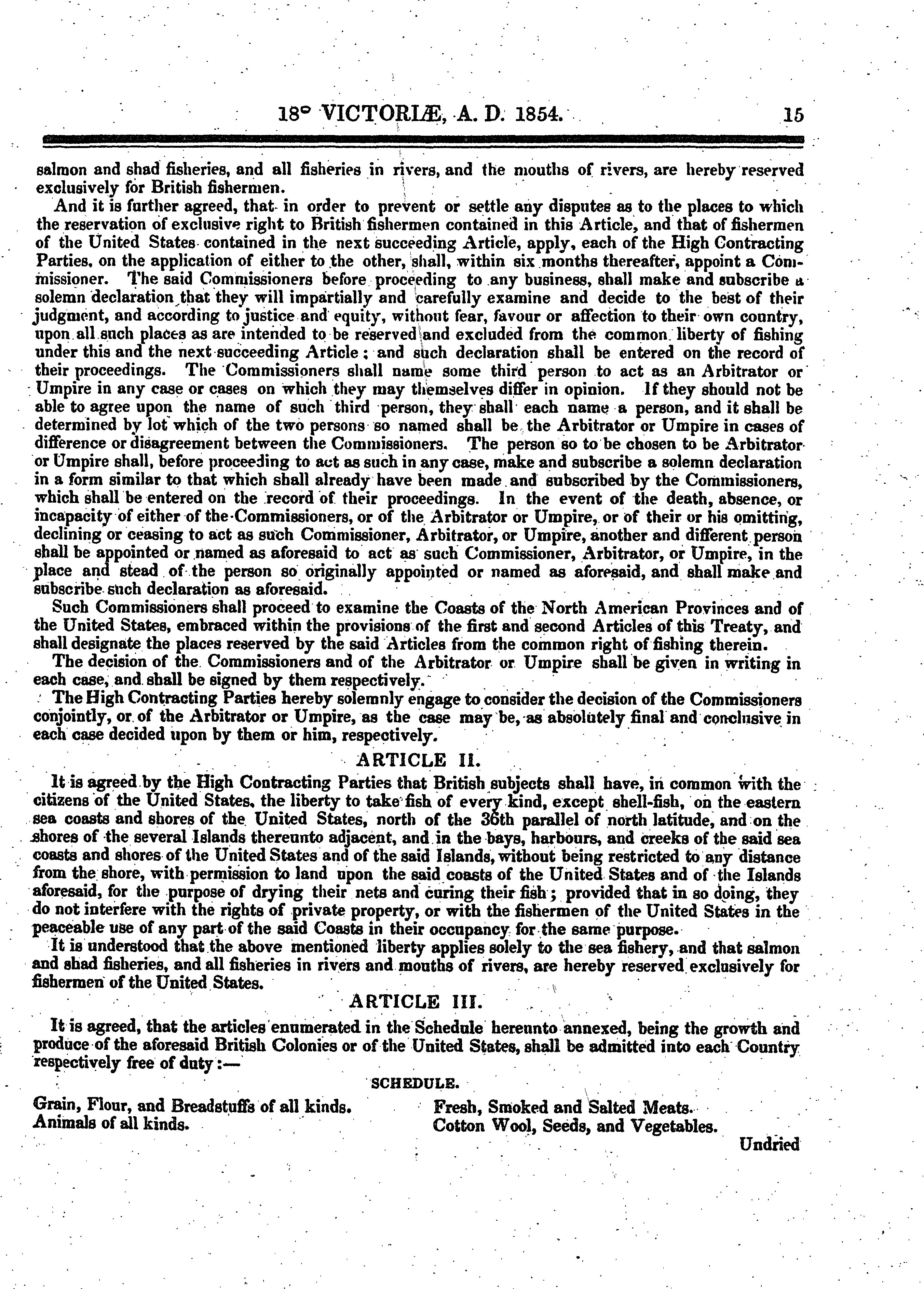 18° VICTORIÆ, A. D. 1854. 15

salmon and shad fisheries, and all fisheries in rivers, and the mouths of rivers, are hereby reserved exclusively for British fishermen.

And it is further agreed, that in order to prevent or settle any disputes as to the places to which the reservation of exclusive right to British fishermen contained in this Article, and that of fishermen of the United States contained in the next succeeding Article, apply, each of the High Contracting Parties, on the application of either to the other, shall, within six months thereafter, appoint a Commissioner. The said Commissioners before proceeding to any business, shall make and subscribe a solemn declaration that they will impartially and carefully examine and decide to the best of their judgment, and according to justice and equity, without fear, favour or affection to their own country, upon all such places as are intended to be reserved and excluded from the common liberty of fishing under this and the next succeeding Article; and such declaration shall be entered on the record of their proceedings. The Commissioners shall name some third person to act as an Arbitrator or Umpire in any case or cases on which they may themselves differ in opinion. If they should not be able to agree upon the name of such third person, they shall each name a person, and it shall be determined by lot which of the two persons so named shall be the Arbitrator or Umpire in cases of difference or disagreement between the Commissioners. The person so to be chosen to be Arbitrator or Umpire shall, before proceeding to act as such in any case, make and subscribe a solemn declaration in a form similar to that which shall already have been made and subscribed by the Commissioners, which shall be entered on the record of their proceedings. In the event of the death, absence, or incapacity of either of the Commissioners, or of the Arbitrator or Umpire, or of their or his omitting, declining or ceasing to act as such Commissioner, Arbitrator, or Umpire, another and different person shall be appointed or named as aforesaid to act as such Commissioner, Arbitrator, or Umpire, in the place and stead of the person so originally appointed or named as aforesaid, and shall make and subscribe such declaration as aforesaid.

Such Commissioners shall proceed to examine the Coasts of the North American Provinces and of the United States, embraced within the provisions of the first and second Articles of this Treaty, and shall designate the places reserved by the said Articles from the common right of fishing therein.

The decision of the Commissioners and of the Arbitrator or Umpire shall be given in writing in each case, and shall be signed by them respectively.

The High Contracting Parties hereby solemnly engage to consider the decision of the Commissioners conjointly, or of the Arbitrator or Umpire, as the case may be, as absolutely final and conclusive in each case decided upon by them or him, respectively.

ARTICLE II.

It is agreed by the High Contracting Parties that British subjects shall have, in common with the citizens of the United States, the liberty to take fish of every kind, except shell-fish, on the eastern sea coasts and shores of the United States, north of the 36th parallel of north latitude, and on the shores of the several Islands thereunto adjacent, and in the bays, harbours, and creeks of the said sea coasts and shores of the United States and of the said Islands, without being restricted to any distance from the shore, with permission to land upon the said coasts of the United States and of the Islands aforesaid, for the purpose of drying their nets and curing their fish; provided that in so doing, they do not interfere with the rights of private property, or with the fishermen of the United States in the peaceable use of any part of the said Coasts in their occupancy for the same purpose.

It is understood that the above mentioned liberty applies solely to the sea fishery, and that salmon and shad fisheries, and all fisheries in rivers and mouths of rivers, are hereby reserved exclusively for fishermen of the United States.

ARTICLE III.

It is agreed, that the articles enumerated in the Schedule hereunto annexed, being the growth and produce of the aforesaid British Colonies or of the United States, shall be admitted into each Country respectively free of duty:—

SCHEDULE.

Grain, Flour, and Breadstuffs of all kinds.
Animals of all kinds.

Fresh, Smoked and Salted Meats.
Cotton Wool, Seeds, and Vegetables.

Undried